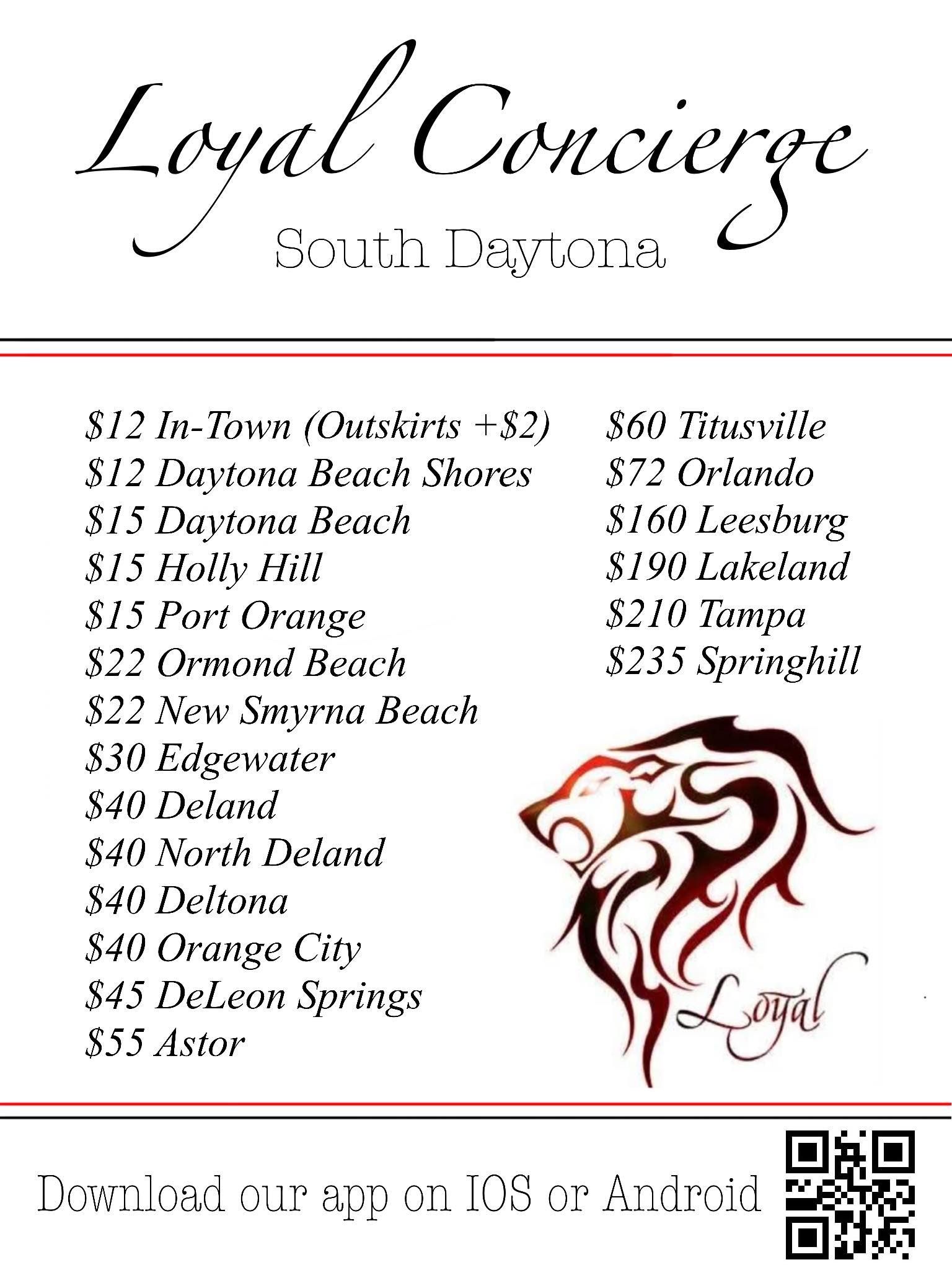 Loyal Concierge
South Daytona

\$12 In-Town (Outskirts +\$2)
\$12 Daytona Beach Shores
\$15 Daytona Beach
\$15 Holly Hill
\$15 Port Orange
\$22 Ormond Beach
\$22 New Smyrna Beach
\$30 Edgewater
\$40 Deland
\$40 North Deland
\$40 Deltona
\$40 Orange City
\$45 DeLeon Springs
\$55 Astor

\$60 Titusville
\$72 Orlando
\$160 Leesburg
\$190 Lakeland
\$210 Tampa
\$235 Springhill

Loyal

Download our app on IOS or Android